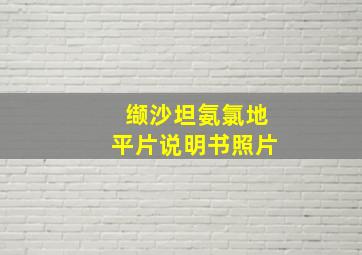 缬沙坦氨氯地
平片说明书照片